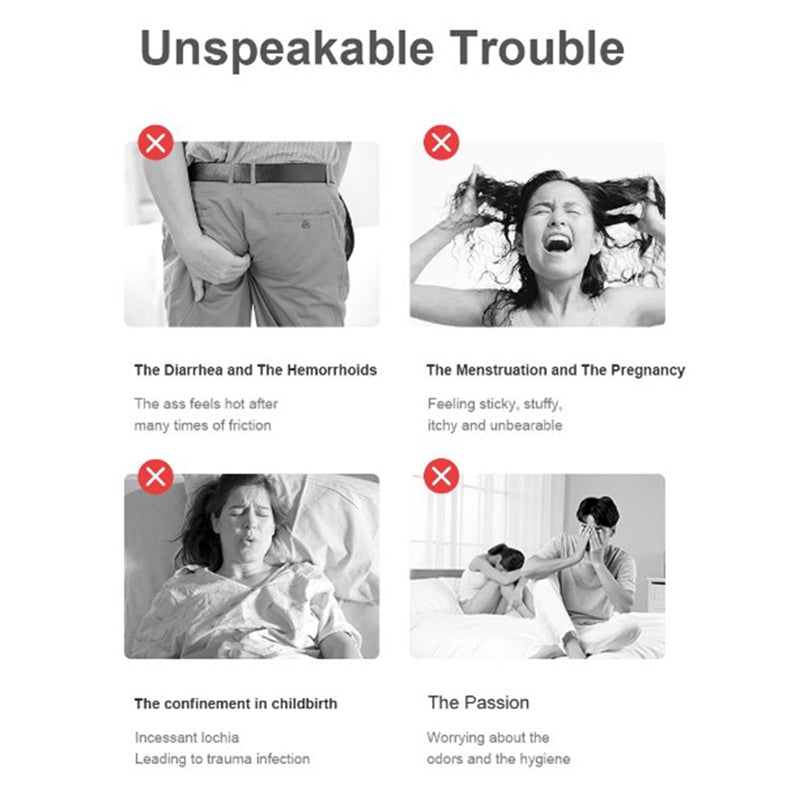 Unspeakable Trouble

The Diarrhea and The Hemorrhoids

The ass feels hot after many times of friction

The Menstruation and The Pregnancy

Feeling sticky, stuffy, itchy and unbearable

The confinement in childbirth

Incessant lochia
Leading to trauma infection

The Passion

Worrying about the odors and the hygiene